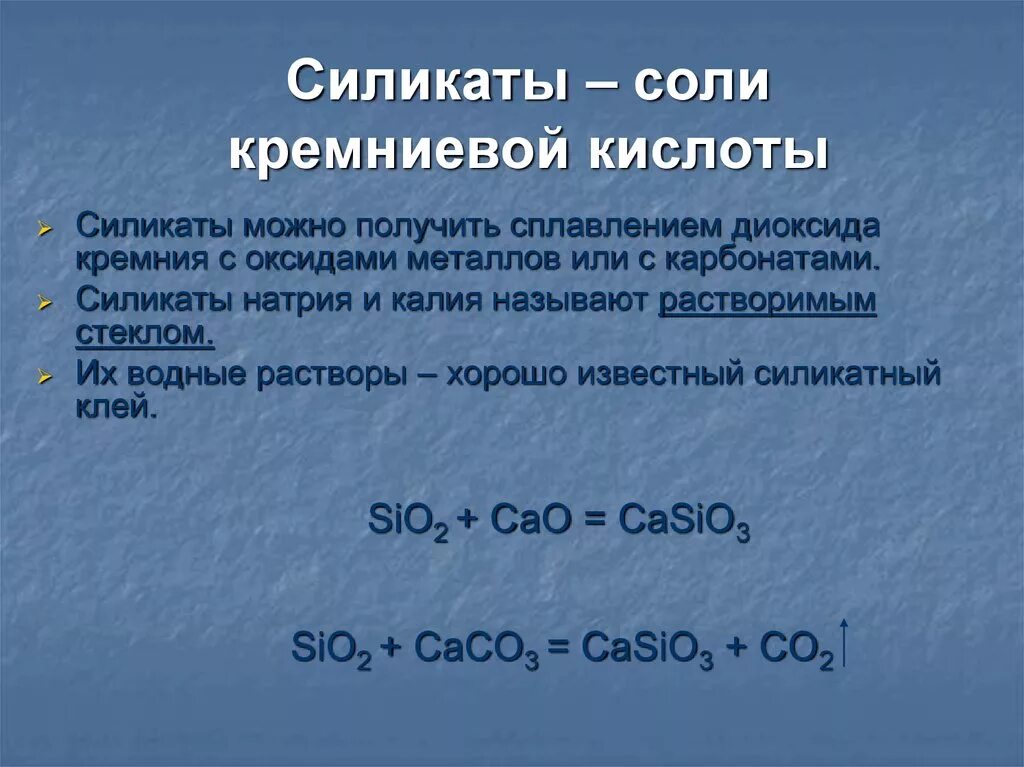 Силикаты – соли кремниевой кислоты

Силикаты можно получить сплавлением диоксида кремния с оксидами металлов или с карбонатами.

Силикаты натрия и калия называют растворимым стеклом.

Их водные растворы – хорошо известный силикатный клей.

$SiO_2 + CaO = CaSiO_3$

$SiO_2 + CaCO_3 = CaSiO_3 + CO_2\uparrow$